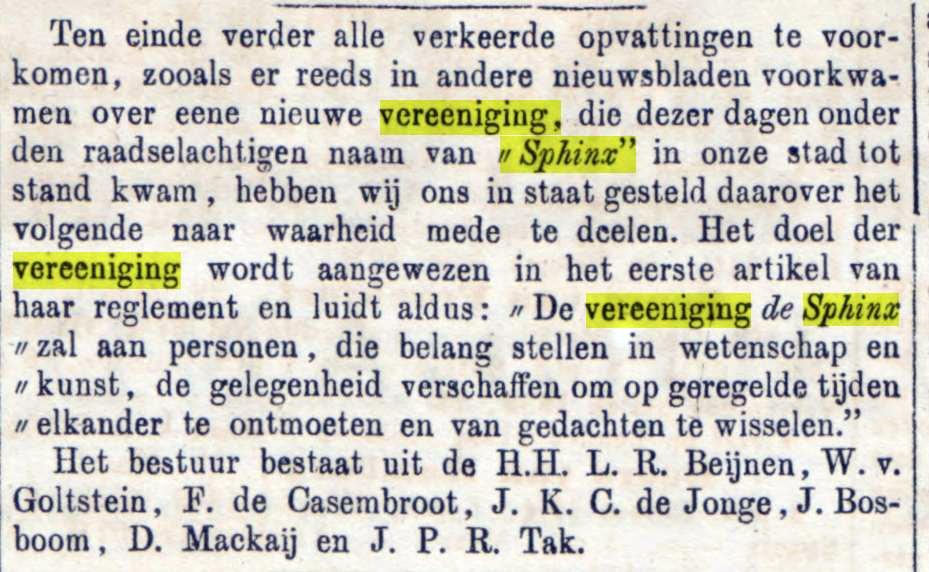 Ten einde verder alle verkeerde opvattingen te voorkomen, zooals er reeds in andere nieuwsbladen voorkwamen over eene nieuwe vereeniging, die dezer dagen onder den raadselachtigen naam van "Sphinx" in onze stad tot stand kwam, hebben wij ons in staat gesteld daarover het volgende naar waarheid mede te deelen. Het doel der vereeniging wordt aangewezen in het eerste artikel van haar reglement en luidt aldus: "De vereeniging de Sphinx "zal aan personen, die belang stellen in wetenschap en "kunst, de gelegenheid verschaffen om op geregelde tijden "elkander te ontmoeten en van gedachten te wisselen."

Het bestuur bestaat uit de H.H. L. R. Beijnen, W. v. Goltstein, F. de Casembroot, J. K. C. de Jonge, J. Bosboom, D. Mackaij en J. P. R. Tak.